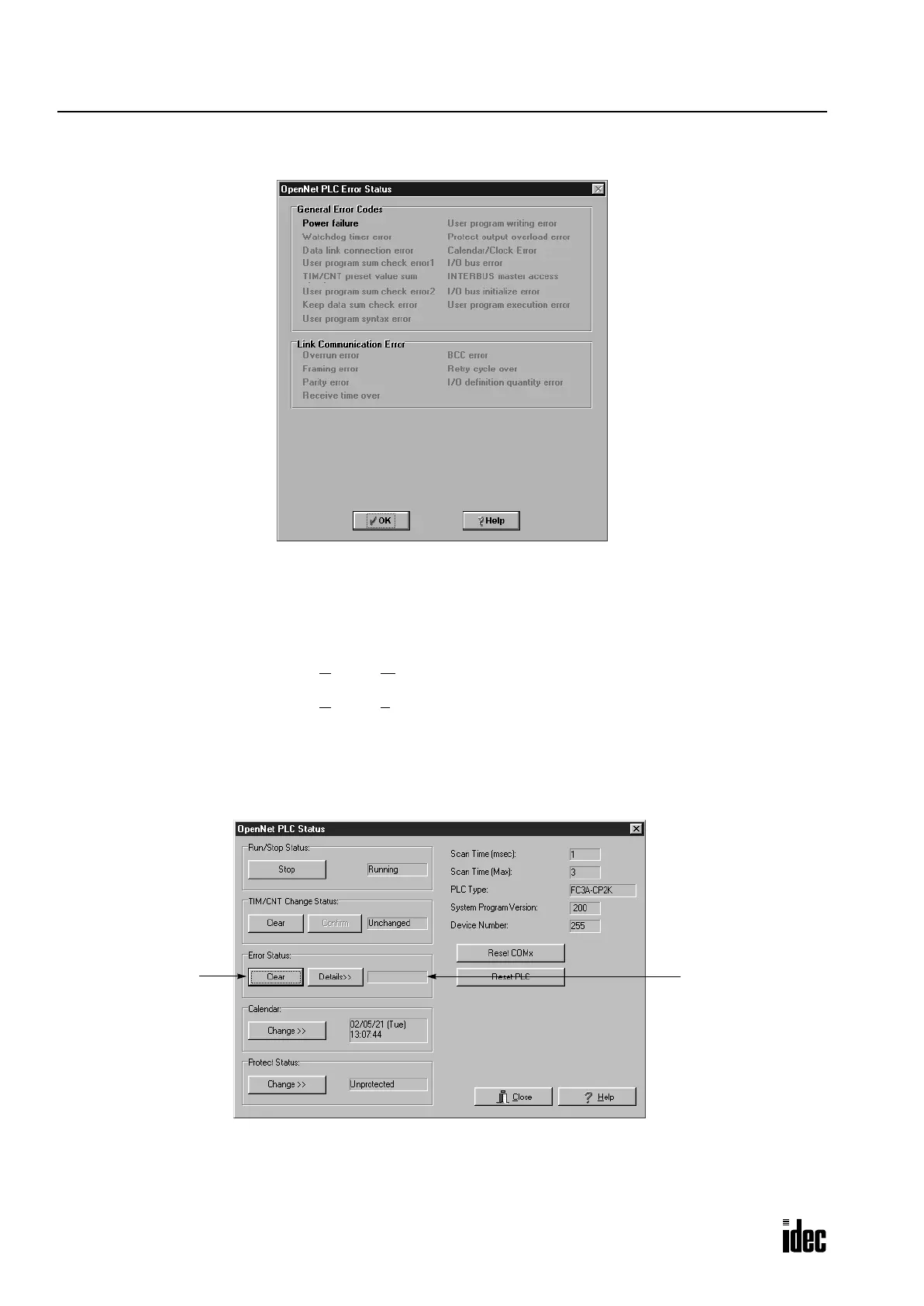 OpenNet PLC Error Status

General Error Codes

Power failure
Watchdog timer error
Data link connection error
User program sum check error1
TIM/CNT preset value sum
User program sum check error2
Keep data sum check error
User program syntax error

User program writing error
Protect output overload error
Calendar/Clock Error
I/O bus error
INTERBUS master access
I/O bus initialize error
User program execution error

Link Communication Error

Overrun error
Framing error
Parity error
Receive time over

BCC error
Retry cycle over
I/O definition quantity error

OK

Help

OpenNet PLC Status

Run/Stop Status:
Stop
Running

TIM/CNT Change Status:
Clear
Confirm
Unchanged

Error Status:
Clear
Details>>

Calendar:
Change >>
02/05/21 (Tue)
13:07:44

Protect Status:
Change >>
Unprotected

Scan Time (msec): 1
Scan Time (Max): 3
PLC Type: FC3A-CP2K
System Program Version: 200
Device Number: 255

Reset COMx
Reset PLC

Close
Help

idec